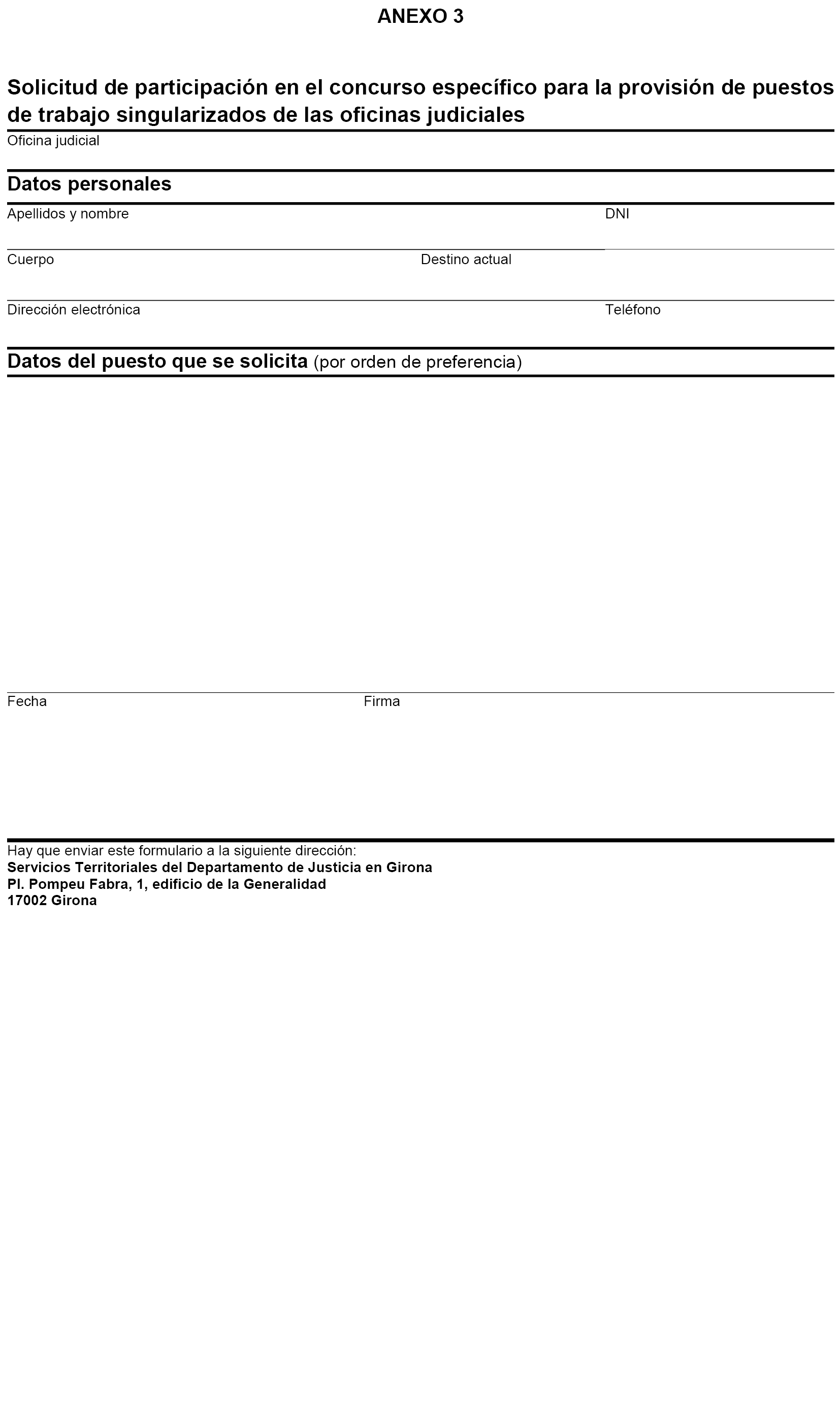 ANEXO 3

Solicitud de participación en el concurso específico para la provisión de puestos de trabajo singularizados de las oficinas judiciales

Oficina judicial

Datos personales

Apellidos y nombre

DNI

Cuerpo

Destino actual

Dirección electrónica

Teléfono

Datos del puesto que se solicita (por orden de preferencia)

Fecha

Firma

Hay que enviar este formulario a la siguiente dirección:
Servicios Territoriales del Departamento de Justicia en Girona
Pl. Pompeu Fabra, 1, edificio de la Generalidad
17002 Girona